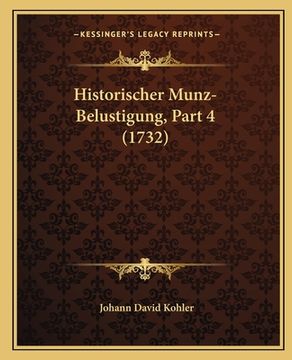 —KESSINGER'S LEGACY REPRINTS—

Historischer Munz-Belustigung, Part 4 (1732)

Johann David Kohler